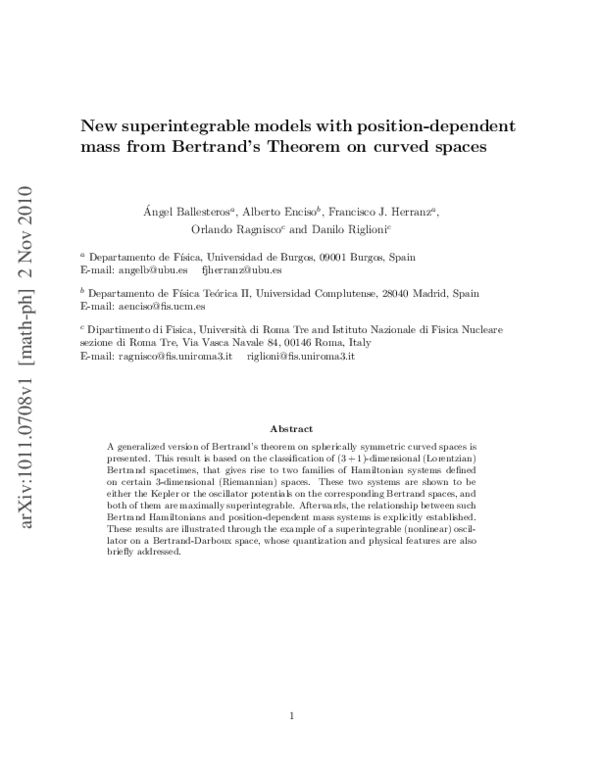 arXiv:1011.0708v1 [math-ph] 2 Nov 2010

New superintegrable models with position-dependent mass from Bertrand's Theorem on curved spaces

Ángel Ballesteros$^a$, Alberto Enciso$^b$, Francisco J. Herranz$^a$, Orlando Ragnisco$^c$ and Danilo Riglioni$^c$

$^a$ Departamento de Física, Universidad de Burgos, 09001 Burgos, Spain
E-mail: angelb@ubu.es fjherranz@ubu.es

$^b$ Departamento de Física Teórica II, Universidad Complutense, 28040 Madrid, Spain
E-mail: aenciso@fis.ucm.es

$^c$ Dipartimento di Fisica, Università di Roma Tre and Istituto Nazionale di Fisica Nucleare sezione di Roma Tre, Via Vasca Navale 84, 00146 Roma, Italy
E-mail: ragnisco@fis.uniroma3.it riglioni@fis.uniroma3.it

Abstract

A generalized version of Bertrand's theorem on spherically symmetric curved spaces is presented. This result is based on the classification of $(3+1)$-dimensional (Lorentzian) Bertrand spacetimes, that gives rise to two families of Hamiltonian systems defined on certain 3-dimensional (Riemannian) spaces. These two systems are shown to be either the Kepler or the oscillator potentials on the corresponding Bertrand spaces, and both of them are maximally superintegrable. Afterwards, the relationship between such Bertrand Hamiltonians and position-dependent mass systems is explicitly established. These results are illustrated through the example of a superintegrable (nonlinear) oscillator on a Bertrand-Darboux space, whose quantization and physical features are also briefly addressed.

1